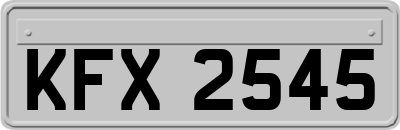 KFX 2545